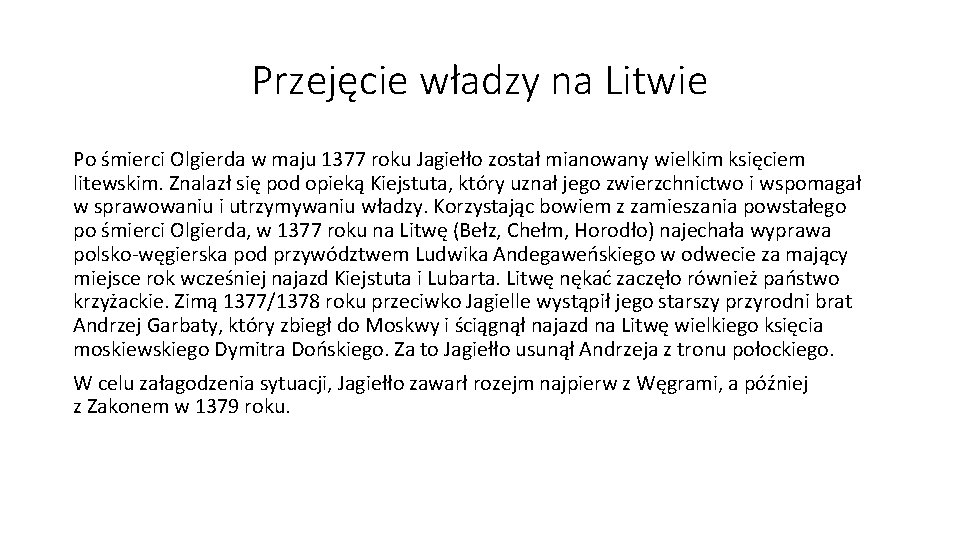 Przejęcie władzy na Litwie

Po śmierci Olgierda w maju 1377 roku Jagiełło został mianowany wielkim księciem litewskim. Znalazł się pod opieką Kiejstuta, który uznał jego zwierzchnictwo i wspomagał w sprawowaniu i utrzymywaniu władzy. Korzystając bowiem z zamieszania powstałego po śmierci Olgierda, w 1377 roku na Litwę (Bełz, Chełm, Horodło) najechała wyprawa polsko-węgierska pod przywództwem Ludwika Andegaweńskiego w odwecie za mający miejsce rok wcześniej najazd Kiejstuta i Lubarta. Litwę nękać zaczęło również państwo krzyżackie. Zimą 1377/1378 roku przeciwko Jagielle wystąpił jego starszy przyrodni brat Andrzej Garbaty, który zbiegł do Moskwy i ściągnął najazd na Litwę wielkiego księcia moskiewskiego Dymitra Dońskiego. Za to Jagiełło usunął Andrzeja z tronu połockiego.

W celu załagodzenia sytuacji, Jagiełło zawarł rozejm najpierw z Węgrami, a później z Zakonem w 1379 roku.